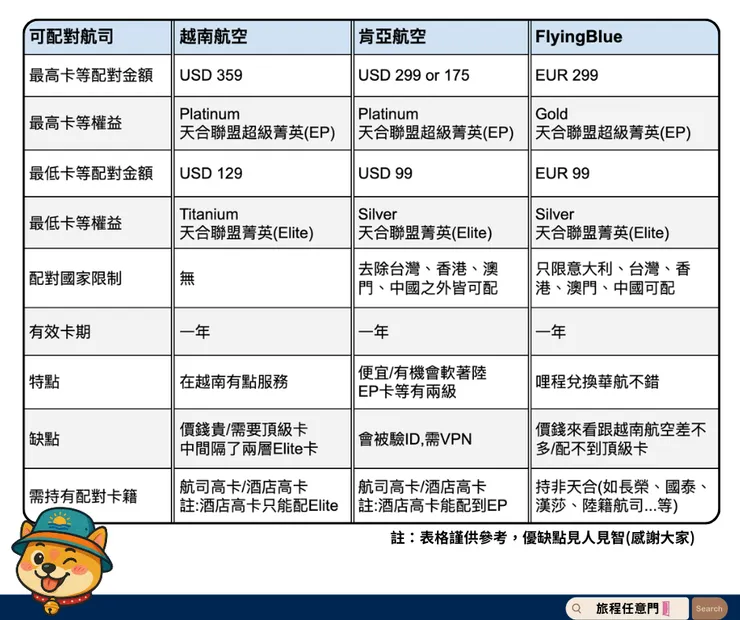 | 可配對航司 | 越南航空 | 肯亞航空 | FlyingBlue |
|---|---|---|---|
| 最高卡等配對金額 | USD 359 | USD 299 or 175 | EUR 299 |
| 最高卡等權益 | Platinum 天合聯盟超級菁英(EP) | Platinum 天合聯盟超級菁英(EP) | Gold 天合聯盟超級菁英(EP) |
| 最低卡等配對金額 | USD 129 | USD 99 | EUR 99 |
| 最低卡等權益 | Titanium 天合聯盟菁英(Elite) | Silver 天合聯盟菁英(Elite) | Silver 天合聯盟菁英(Elite) |
| 配對國家限制 | 無 | 去除台灣、香港、澳門、中國之外皆可配 | 只限意大利、台灣、香港、澳門、中國可配 |
| 有效卡期 | 一年 | 一年 | 一年 |
| 特點 | 在越南有點服務 | 便宜/有機會軟著陸 EP卡等有兩級 | 哩程兌換華航不錯 |
| 缺點 | 價錢貴/需要頂級卡 中間隔了兩層Elite卡 | 會被驗ID,需VPN | 價錢來看跟越南航空差不多/配不到頂級卡 |
| 需持有配對卡籍 | 航司高卡/酒店高卡 註:酒店高卡只能配Elite | 航司高卡/酒店高卡 註:酒店高卡能配到EP | 持非天合(如長榮、國泰、漢莎、陸籍航司...等) |

註：表格謹供參考，優缺點見人見智(感謝大家)

旅程任意門 Search